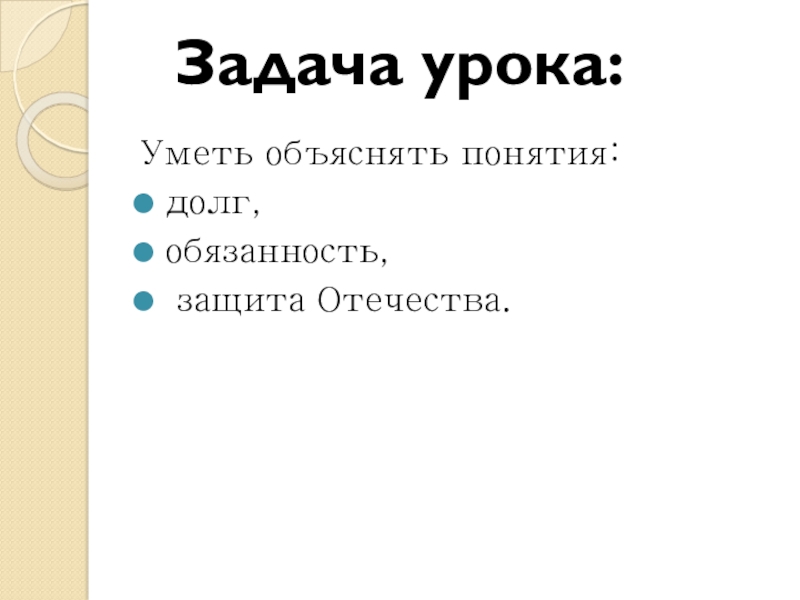 Задача урока:

Уметь объяснять понятия:

• долг,
• обязанность,
• защита Отечества.